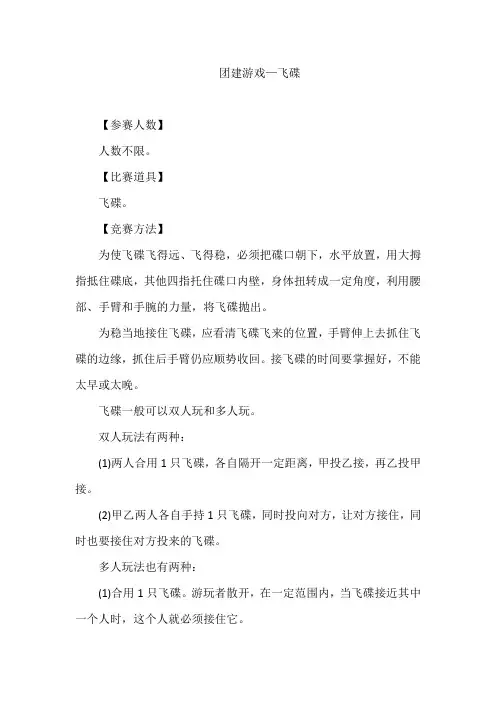 团建游戏—飞碟

【参赛人数】

人数不限。

【比赛道具】

飞碟。

【竞赛方法】

为使飞碟飞得远、飞得稳，必须把碟口朝下，水平放置，用大拇指抵住碟底，其他四指托住碟口内壁，身体扭转成一定角度，利用腰部、手臂和手腕的力量，将飞碟抛出。

为稳当地接住飞碟，应看清飞碟飞来的位置，手臂伸上去抓住飞碟的边缘，抓住后手臂仍应顺势收回。接飞碟的时间要掌握好，不能太早或太晚。

飞碟一般可以双人玩和多人玩。

双人玩法有两种：

(1)两人合用 1 只飞碟，各自隔开一定距离，甲投乙接，再乙投甲接。

(2)甲乙两人各自手持 1 只飞碟，同时投向对方，让对方接住，同时也要接住对方投来的飞碟。

多人玩法也有两种：

(1)合用 1 只飞碟。游玩者散开，在一定范围内，当飞碟接近其中一个人时，这个人就必须接住它。